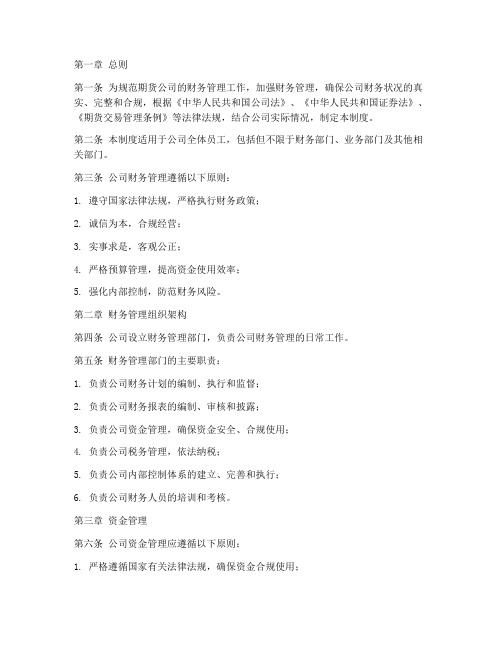 第一章 总则

第一条 为规范期货公司的财务管理工作，加强财务管理，确保公司财务状况的真实、完整和合规，根据《中华人民共和国公司法》、《中华人民共和国证券法》、《期货交易管理条例》等法律法规，结合公司实际情况，制定本制度。

第二条 本制度适用于公司全体员工，包括但不限于财务部门、业务部门及其他相关部门。

第三条 公司财务管理遵循以下原则：

1. 遵守国家法律法规，严格执行财务政策；

2. 诚信为本，合规经营；

3. 实事求是，客观公正；

4. 严格预算管理，提高资金使用效率；

5. 强化内部控制，防范财务风险。

第二章 财务管理组织架构

第四条 公司设立财务管理部门，负责公司财务管理的日常工作。

第五条 财务管理部门的主要职责：

1. 负责公司财务计划的编制、执行和监督；

2. 负责公司财务报表的编制、审核和披露；

3. 负责公司资金管理，确保资金安全、合规使用；

4. 负责公司税务管理，依法纳税；

5. 负责公司内部控制体系的建立、完善和执行；

6. 负责公司财务人员的培训和考核。

第三章 资金管理

第六条 公司资金管理应遵循以下原则：

1. 严格遵循国家有关法律法规，确保资金合规使用；